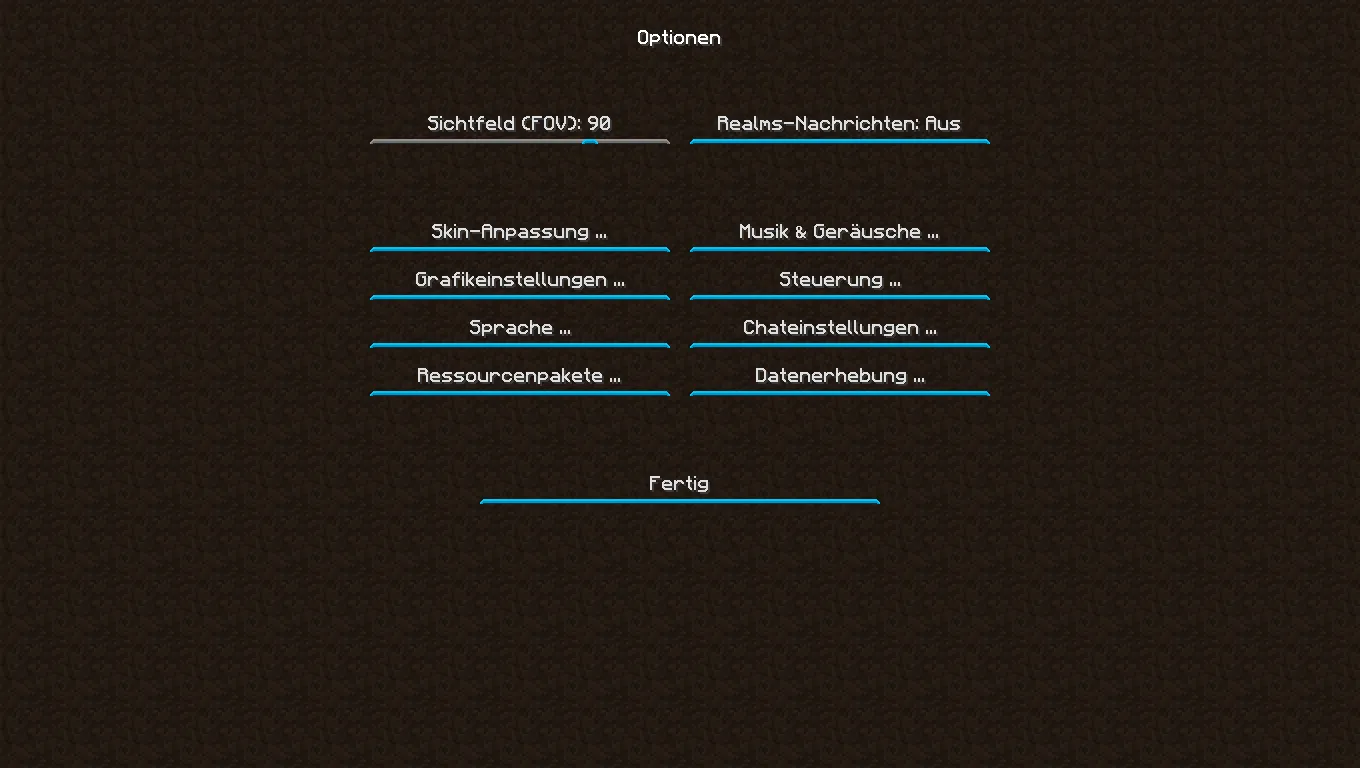 Optionen

Sichtfeld (FOV): 90

Realms-Nachrichten: Aus

Skin-Anpassung ...

Musik & Geräusche ...

Grafikeinstellungen ...

Steuerung ...

Sprache ...

Chateinstellungen ...

Ressourcenpakete ...

Datenerhebung ...

Fertig